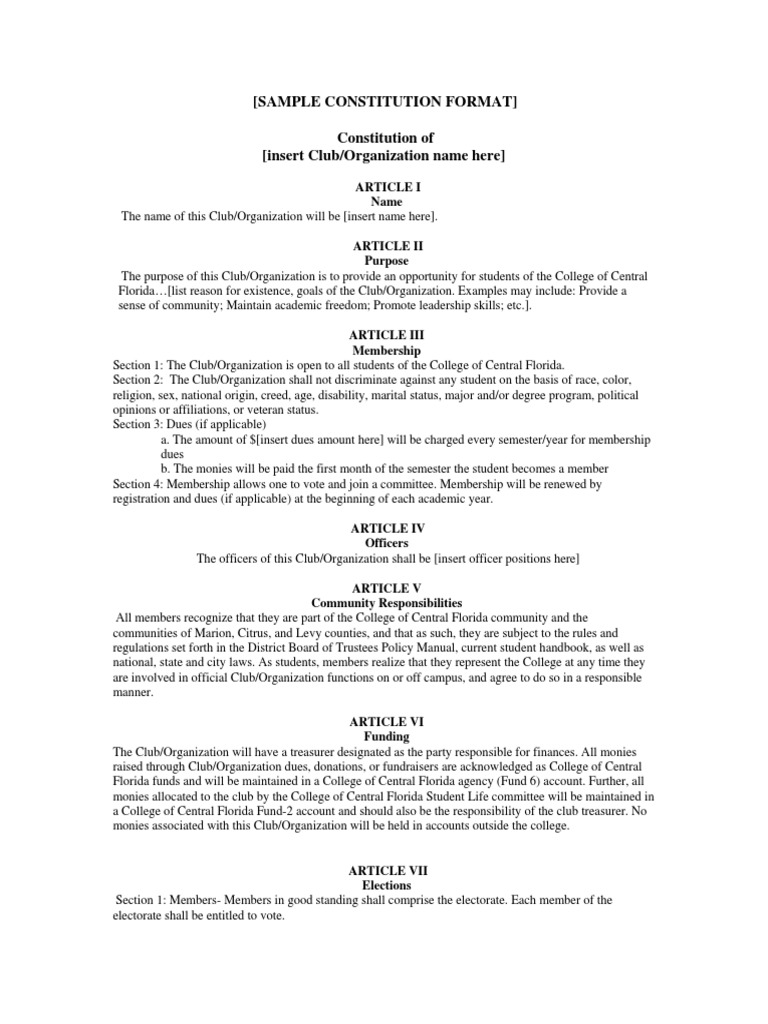 [SAMPLE CONSTITUTION FORMAT]

Constitution of
[insert Club/Organization name here]

ARTICLE I
Name
The name of this Club/Organization will be [insert name here].

ARTICLE II
Purpose
The purpose of this Club/Organization is to provide an opportunity for students of the College of Central Florida…[list reason for existence, goals of the Club/Organization. Examples may include: Provide a sense of community; Maintain academic freedom; Promote leadership skills; etc.].

ARTICLE III
Membership
Section 1: The Club/Organization is open to all students of the College of Central Florida.
Section 2: The Club/Organization shall not discriminate against any student on the basis of race, color, religion, sex, national origin, creed, age, disability, marital status, major and/or degree program, political opinions or affiliations, or veteran status.
Section 3: Dues (if applicable)
a. The amount of $[insert dues amount here] will be charged every semester/year for membership dues
b. The monies will be paid the first month of the semester the student becomes a member
Section 4: Membership allows one to vote and join a committee. Membership will be renewed by registration and dues (if applicable) at the beginning of each academic year.

ARTICLE IV
Officers
The officers of this Club/Organization shall be [insert officer positions here]

ARTICLE V
Community Responsibilities
All members recognize that they are part of the College of Central Florida community and the communities of Marion, Citrus, and Levy counties, and that as such, they are subject to the rules and regulations set forth in the District Board of Trustees Policy Manual, current student handbook, as well as national, state and city laws. As students, members realize that they represent the College at any time they are involved in official Club/Organization functions on or off campus, and agree to do so in a responsible manner.

ARTICLE VI
Funding
The Club/Organization will have a treasurer designated as the party responsible for finances. All monies raised through Club/Organization dues, donations, or fundraisers are acknowledged as College of Central Florida funds and will be maintained in a College of Central Florida agency (Fund 6) account. Further, all monies allocated to the club by the College of Central Florida Student Life committee will be maintained in a College of Central Florida Fund-2 account and should also be the responsibility of the club treasurer. No monies associated with this Club/Organization will be held in accounts outside the college.

ARTICLE VII
Elections
Section 1: Members- Members in good standing shall comprise the electorate. Each member of the electorate shall be entitled to vote.